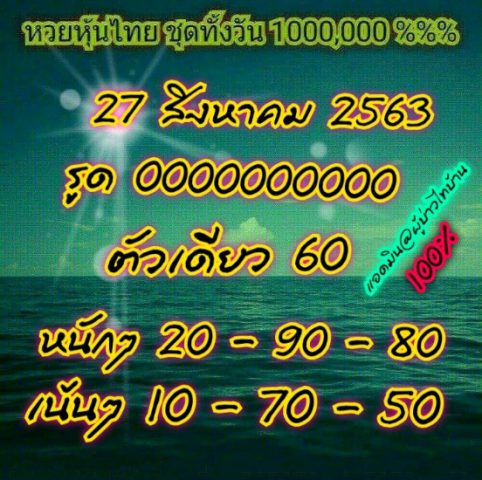 หวยหุ้นไทย ชุดทั้งวัน 1000,000 %%%

27 สิงหาคม 2563

รูด 0000000000

ตัวเดียว 60

แอดมิน@ผู้บ่าวไทบ้าน

100%

หนักๆ 20 - 90 - 80

เน้นๆ 10 - 70 - 50